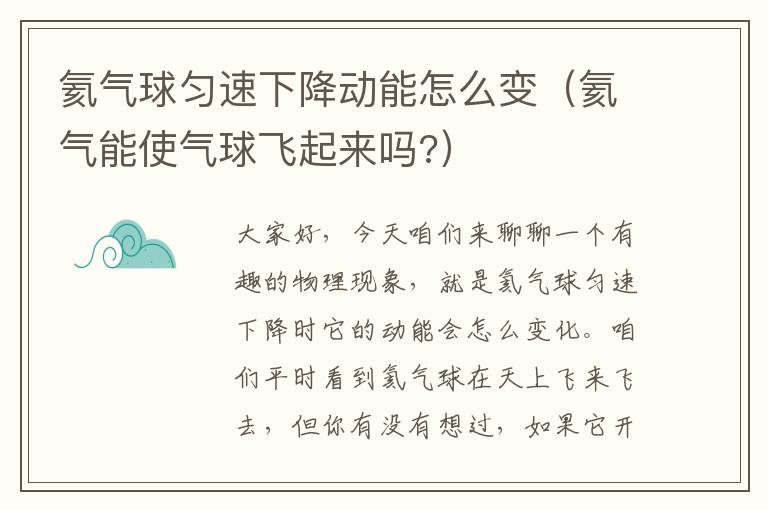 氦气球匀速下降动能怎么变（氦气能使气球飞起来吗?）

大家好，今天咱们来聊聊一个有趣的物理现象，就是氦气球匀速下降时它的动能会怎么变化。咱们平时看到氦气球在天上飞来飞去，但你有没有想过，如果它开